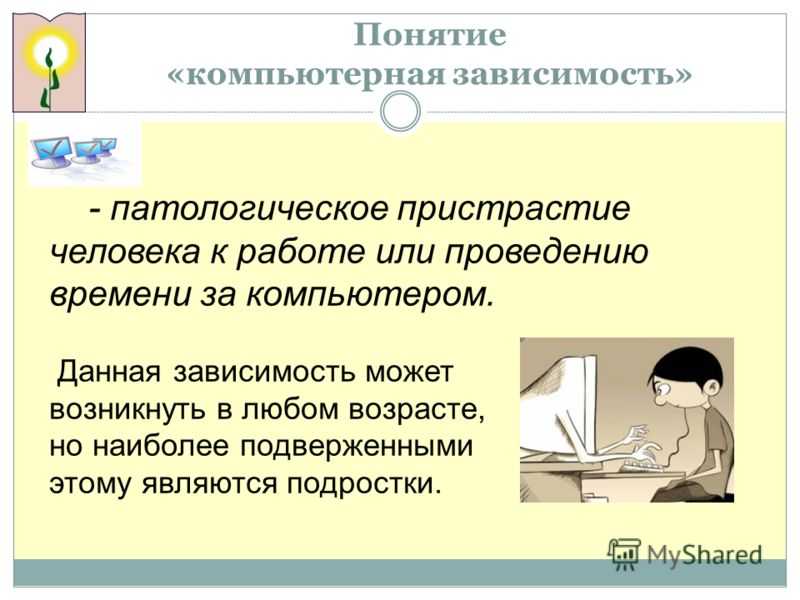 Понятие «компьютерная зависимость»

- патологическое пристрастие человека к работе или проведению времени за компьютером.

Данная зависимость может возникнуть в любом возрасте, но наиболее подверженными этому являются подростки.

MyShared